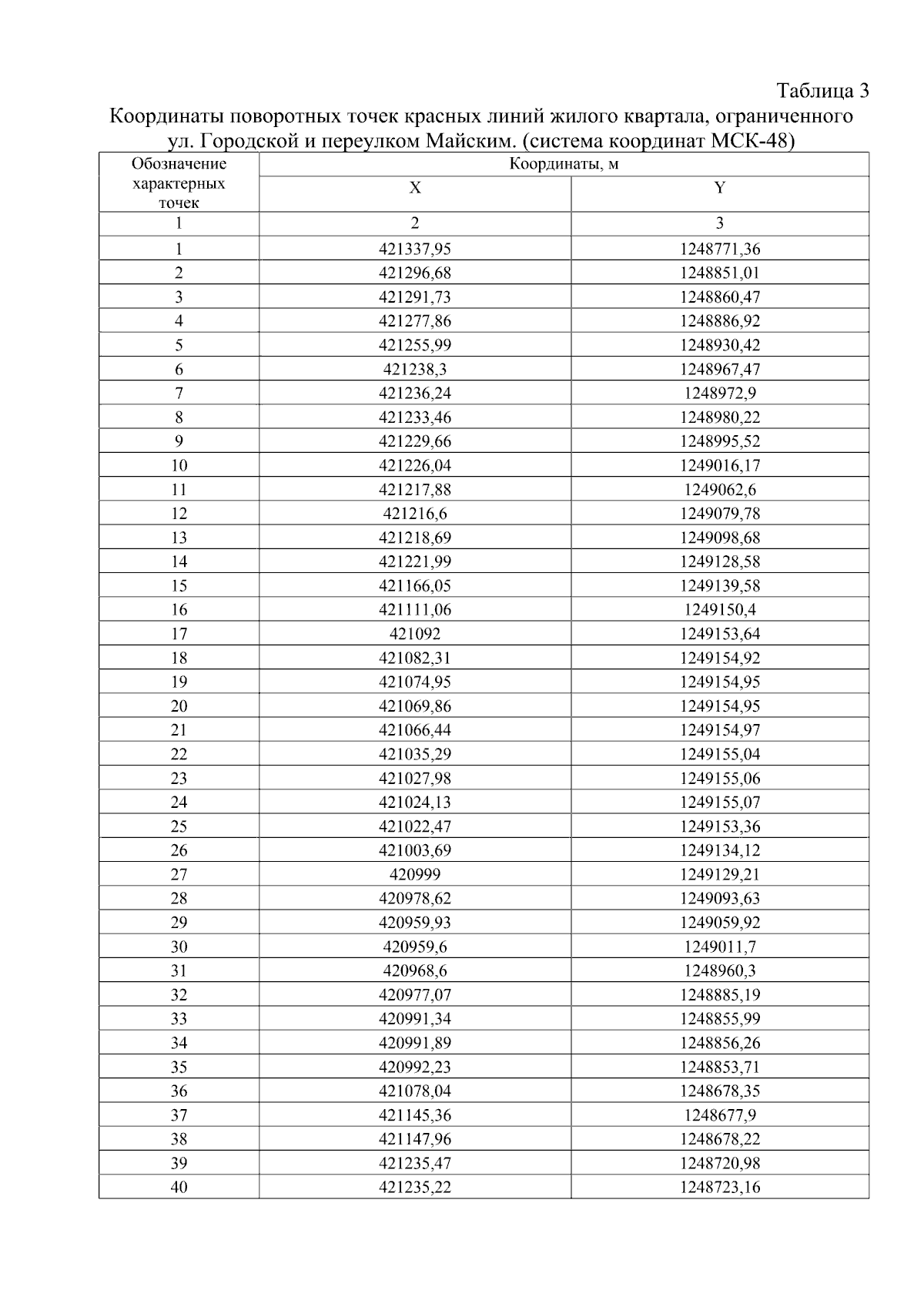 Таблица 3

Координаты поворотных точек красных линий жилого квартала, ограниченного ул. Городской и переулком Майским. (система координат МСК-48)

| Обозначение характерных точек | Координаты, м | |
|---|---|---|
| | X | Y |
| 1 | 2 | 3 |
| 1 | 421337,95 | 1248771,36 |
| 2 | 421296,68 | 1248851,01 |
| 3 | 421291,73 | 1248860,47 |
| 4 | 421277,86 | 1248886,92 |
| 5 | 421255,99 | 1248930,42 |
| 6 | 421238,3 | 1248967,47 |
| 7 | 421236,24 | 1248972,9 |
| 8 | 421233,46 | 1248980,22 |
| 9 | 421229,66 | 1248995,52 |
| 10 | 421226,04 | 1249016,17 |
| 11 | 421217,88 | 1249062,6 |
| 12 | 421216,6 | 1249079,78 |
| 13 | 421218,69 | 1249098,68 |
| 14 | 421221,99 | 1249128,58 |
| 15 | 421166,05 | 1249139,58 |
| 16 | 421111,06 | 1249150,4 |
| 17 | 421092 | 1249153,64 |
| 18 | 421082,31 | 1249154,92 |
| 19 | 421074,95 | 1249154,95 |
| 20 | 421069,86 | 1249154,95 |
| 21 | 421066,44 | 1249154,97 |
| 22 | 421035,29 | 1249155,04 |
| 23 | 421027,98 | 1249155,06 |
| 24 | 421024,13 | 1249155,07 |
| 25 | 421022,47 | 1249153,36 |
| 26 | 421003,69 | 1249134,12 |
| 27 | 420999 | 1249129,21 |
| 28 | 420978,62 | 1249093,63 |
| 29 | 420959,93 | 1249059,92 |
| 30 | 420959,6 | 1249011,7 |
| 31 | 420968,6 | 1248960,3 |
| 32 | 420977,07 | 1248885,19 |
| 33 | 420991,34 | 1248855,99 |
| 34 | 420991,89 | 1248856,26 |
| 35 | 420992,23 | 1248853,71 |
| 36 | 421078,04 | 1248678,35 |
| 37 | 421145,36 | 1248677,9 |
| 38 | 421147,96 | 1248678,22 |
| 39 | 421235,47 | 1248720,98 |
| 40 | 421235,22 | 1248723,16 |